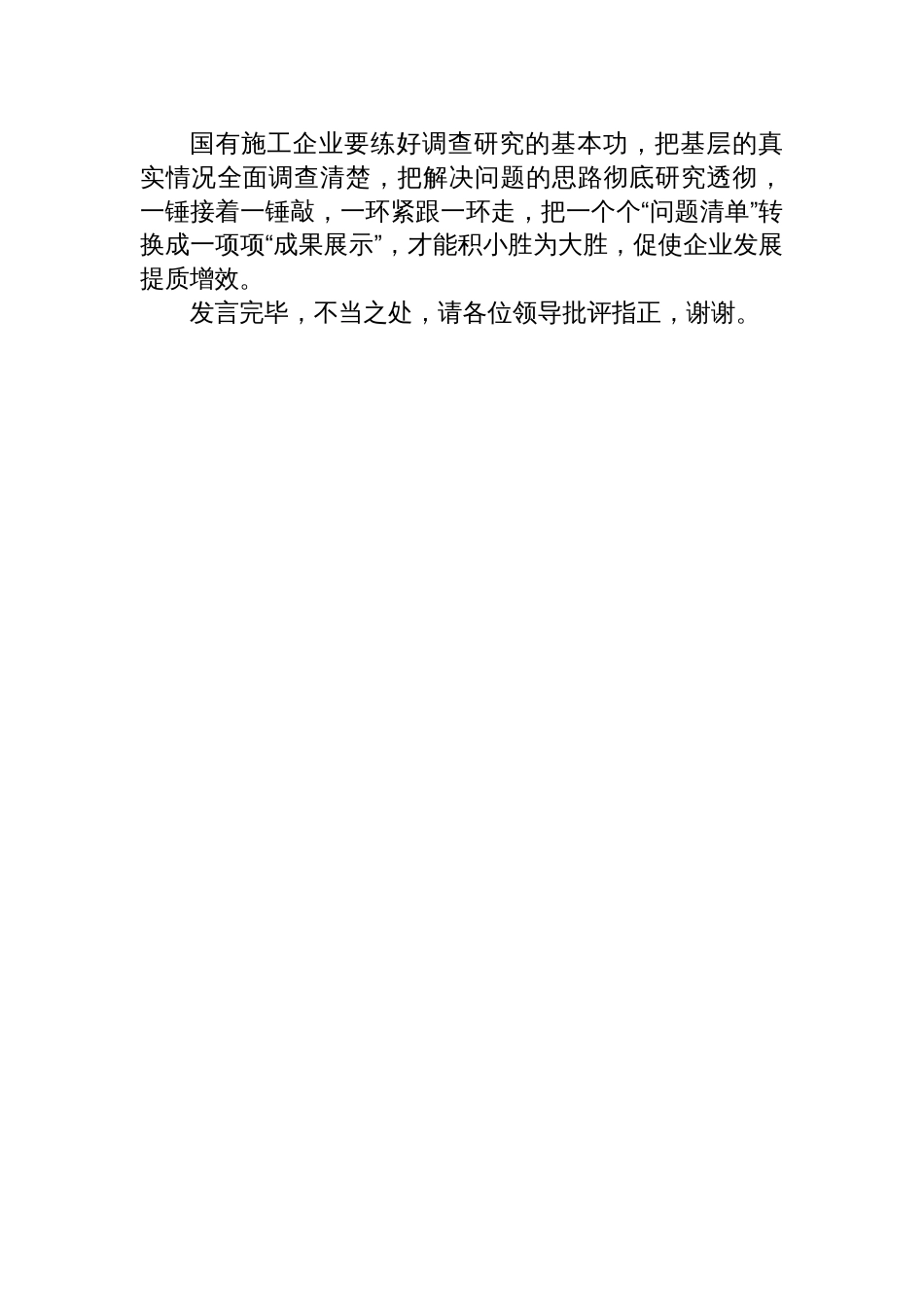 国有施工企业要练好调查研究的基本功，把基层的真实情况全面调查清楚，把解决问题的思路彻底研究透彻，一锤接着一锤敲，一环紧跟一环走，把一个个“问题清单”转换成一项项“成果展示”，才能积小胜为大胜，促使企业发展提质增效。

发言完毕，不当之处，请各位领导批评指正，谢谢。